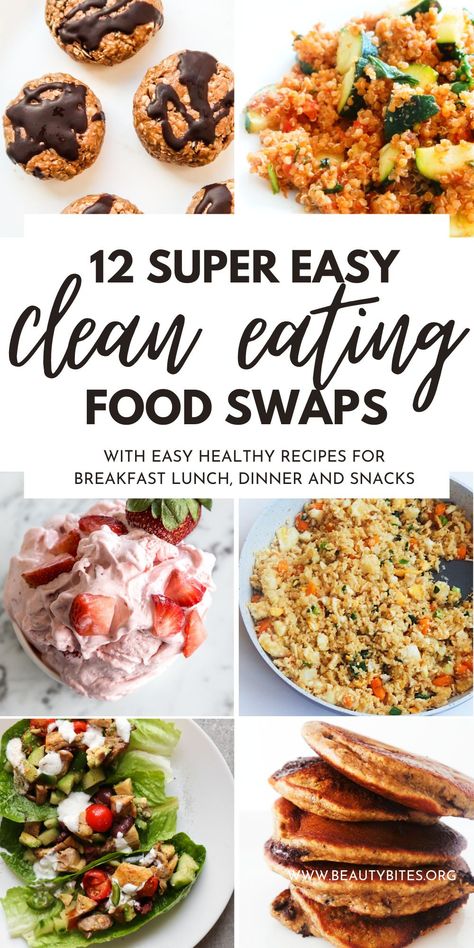 12 SUPER EASY
clean eating
FOOD SWAPS

WITH EASY HEALTHY RECIPES FOR BREAKFAST LUNCH, DINNER AND SNACKS

WWW.BEAUTYBITES.ORG